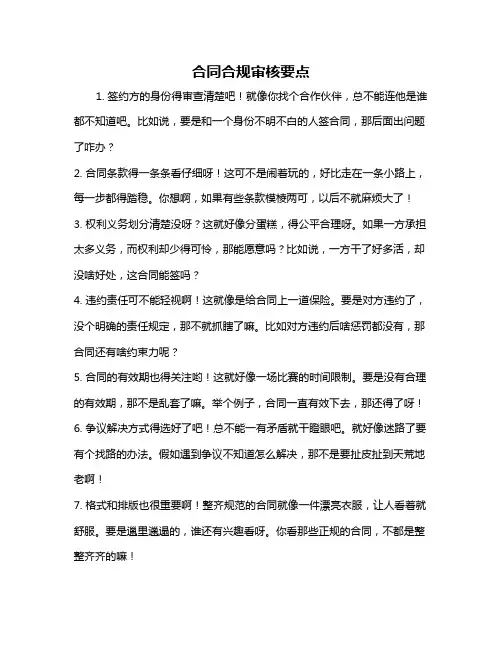 合同合规审核要点

1. 签约方的身份得审查清楚吧！就像你找个合作伙伴，总不能连他是谁都不知道吧。比如说，要是和一个身份不明不白的人签合同，那后面出问题了咋办？

2. 合同条款得一条条看仔细呀！这可不是闹着玩的，好比走在一条小路上，每一步都得踏稳。你想啊，如果有些条款模棱两可，以后不就麻烦大了！

3. 权利义务划分清楚没呀？这就好像分蛋糕，得公平合理呀。如果一方承担太多义务，而权利却少得可怜，那能愿意吗？比如说，一方干了好多活，却没啥好处，这合同能签吗？

4. 违约责任可不能轻视啊！这就像是给合同上一道保险。要是对方违约了，没个明确的责任规定，那不就抓瞎了嘛。比如对方违约后啥惩罚都没有，那合同还有啥约束力呢？

5. 合同的有效期也得关注哟！这就好像一场比赛的时间限制。要是没有合理的有效期，那不是乱套了嘛。举个例子，合同一直有效下去，那还得了呀！

6. 争议解决方式得选好了吧！总不能一有矛盾就干瞪眼吧。就好像迷路了要有个找路的办法。假如遇到争议不知道怎么解决，那不是要扯皮扯到天荒地老啊！

7. 格式和排版也很重要啊！整齐规范的合同就像一件漂亮衣服，让人看着就舒服。要是邋里邋遢的，谁还有兴趣看呀。你看那些正规的合同，不都是整整齐齐的嘛！